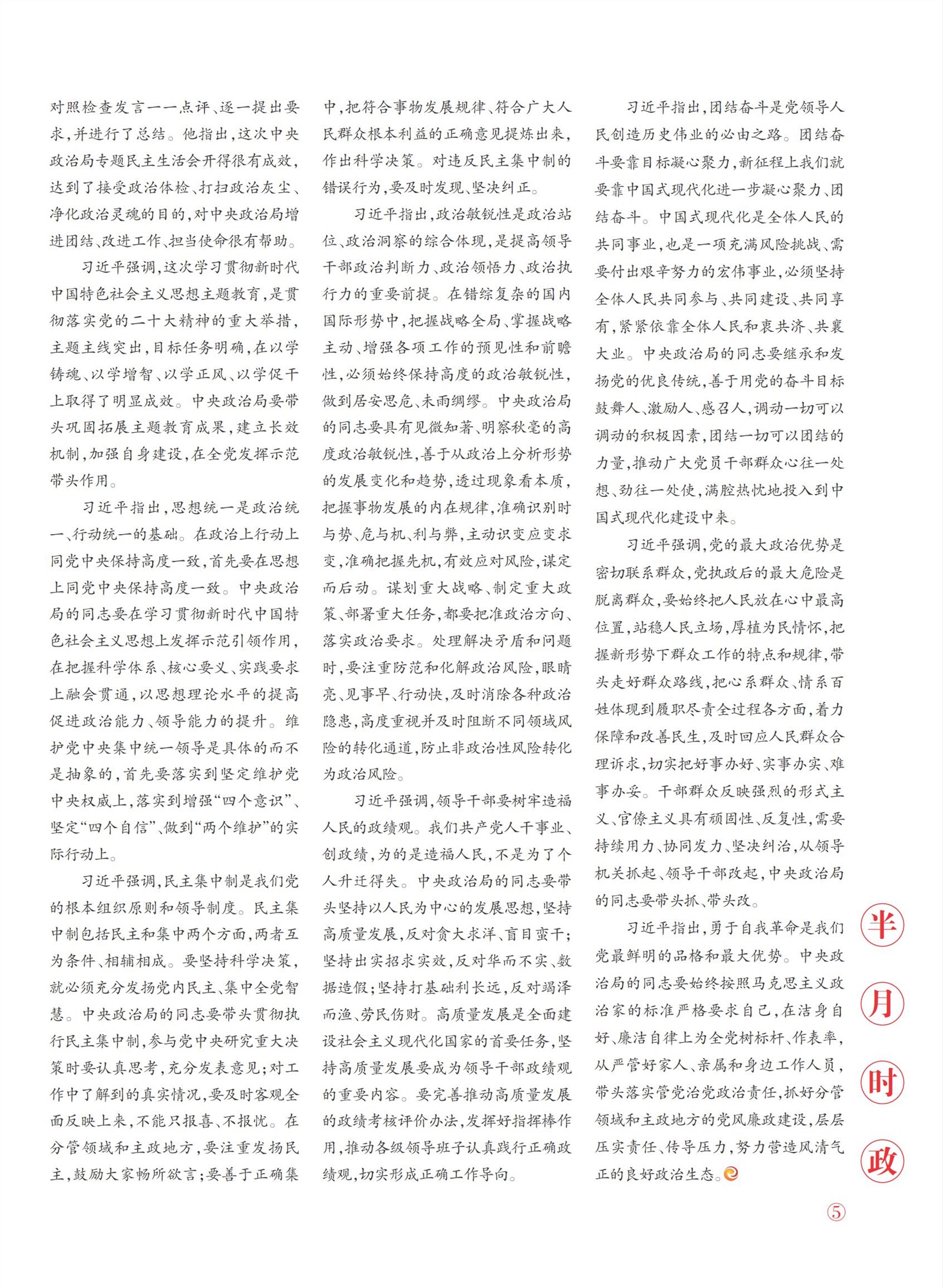 对照检查发言一一点评、逐一提出要求，并进行了总结。他指出，这次中央政治局专题民主生活会开得很有成效，达到了接受政治体检、打扫政治灰尘、净化政治灵魂的目的，对中央政治局增进团结、改进工作、担当使命很有帮助。

习近平强调，这次学习贯彻新时代中国特色社会主义思想主题教育，是贯彻落实党的二十大精神的重大举措，主题主线突出，目标任务明确，在以学铸魂、以学增智、以学正风、以学促干上取得了明显成效。中央政治局要带头巩固拓展主题教育成果，建立长效机制，加强自身建设，在全党发挥示范带头作用。

习近平指出，思想统一是政治统一、行动统一的基础。在政治上行动上同党中央保持高度一致，首先要在思想上同党中央保持高度一致。中央政治局的同志要在学习贯彻新时代中国特色社会主义思想上发挥示范引领作用，在把握科学体系、核心要义、实践要求上融会贯通，以思想理论水平的提高促进政治能力、领导能力的提升。维护党中央集中统一领导是具体的而不是抽象的，首先要落实到坚定维护党中央权威上，落实到增强“四个意识”、坚定“四个自信”、做到“两个维护”的实际行动上。

习近平强调，民主集中制是我们党的根本组织原则和领导制度。民主集中制包括民主和集中两个方面，两者互为条件、相辅相成。要坚持科学决策，就必须充分发扬党内民主、集中全党智慧。中央政治局的同志要带头贯彻执行民主集中制，参与党中央研究重大决策时要认真思考，充分发表意见；对工作中了解到的真实情况，要及时客观全面反映上来，不能只报喜、不报忧。在分管领域和主政地方，要注重发扬民主，鼓励大家畅所欲言；要善于正确集中，把符合事物发展规律、符合广大人民群众根本利益的正确意见提炼出来，作出科学决策。对违反民主集中制的错误行为，要及时发现、坚决纠正。

习近平指出，政治敏锐性是政治站位、政治洞察的综合体现，是提高领导干部政治判断力、政治领悟力、政治执行力的重要前提。在错综复杂的国内国际形势中，把握战略全局、掌握战略主动、增强各项工作的预见性和前瞻性，必须始终保持高度的政治敏锐性，做到居安思危、未雨绸缪。中央政治局的同志要具有见微知著、明察秋毫的高度政治敏锐性，善于从政治上分析形势的发展变化和趋势，透过现象看本质，把握事物发展的内在规律，准确识别时与势、危与机、利与弊，主动识变应变求变，准确把握先机，有效应对风险，谋定而后动。谋划重大战略、制定重大政策、部署重大任务，都要把准政治方向、落实政治要求。处理解决矛盾和问题时，要注重防范和化解政治风险，眼睛亮、见事早、行动快，及时消除各种政治隐患，高度重视并及时阻断不同领域风险的转化通道，防止非政治性风险转化为政治风险。

习近平强调，领导干部要树牢造福人民的政绩观。我们共产党人干事业、创政绩，为的是造福人民，不是为了个人升迁得失。中央政治局的同志要带头坚持以人民为中心的发展思想，坚持高质量发展，反对贪大求洋、盲目蛮干；坚持出实招求实效，反对华而不实、数据造假；坚持打基础利长远，反对竭泽而渔、劳民伤财。高质量发展是全面建设社会主义现代化国家的首要任务，坚持高质量发展要成为领导干部政绩观的重要内容。要完善推动高质量发展的政绩考核评价办法，发挥好指挥棒作用，推动各级领导班子认真践行正确政绩观，切实形成正确工作导向。

习近平指出，团结奋斗是党领导人民创造历史伟业的必由之路。团结奋斗要靠目标凝心聚力，新征程上我们就要靠中国式现代化进一步凝心聚力、团结奋斗。中国式现代化是全体人民的共同事业，也是一项充满风险挑战、需要付出艰辛努力的宏伟事业，必须坚持全体人民共同参与、共同建设、共同享有，紧紧依靠全体人民和衷共济、共襄大业。中央政治局的同志要继承和发扬党的优良传统，善于用党的奋斗目标鼓舞人、激励人、感召人，调动一切可以调动的积极因素，团结一切可以团结的力量，推动广大党员干部群众心往一处想、劲往一处使，满腔热忱地投入到中国式现代化建设中来。

习近平强调，党的最大政治优势是密切联系群众，党执政后的最大危险是脱离群众，要始终把人民放在心中最高位置，站稳人民立场，厚植为民情怀，把握新形势下群众工作的特点和规律，带头走好群众路线，把心系群众、情系百姓体现到履职尽责全过程各方面，着力保障和改善民生，及时回应人民群众合理诉求，切实把好事办好、实事办实、难事办妥。干部群众反映强烈的形式主义、官僚主义具有顽固性、反复性，需要持续用力、协同发力、坚决纠治，从领导机关抓起、领导干部改起，中央政治局的同志要带头抓、带头改。

习近平指出，勇于自我革命是我们党最鲜明的品格和最大优势。中央政治局的同志要始终按照马克思主义政治家的标准严格要求自己，在洁身自好、廉洁自律上为全党树标杆、作表率，从严管好家人、亲属和身边工作人员，带头落实管党治党政治责任，抓好分管领域和主政地方的党风廉政建设，层层压实责任、传导压力，努力营造风清气正的良好政治生态。

半月时政

5